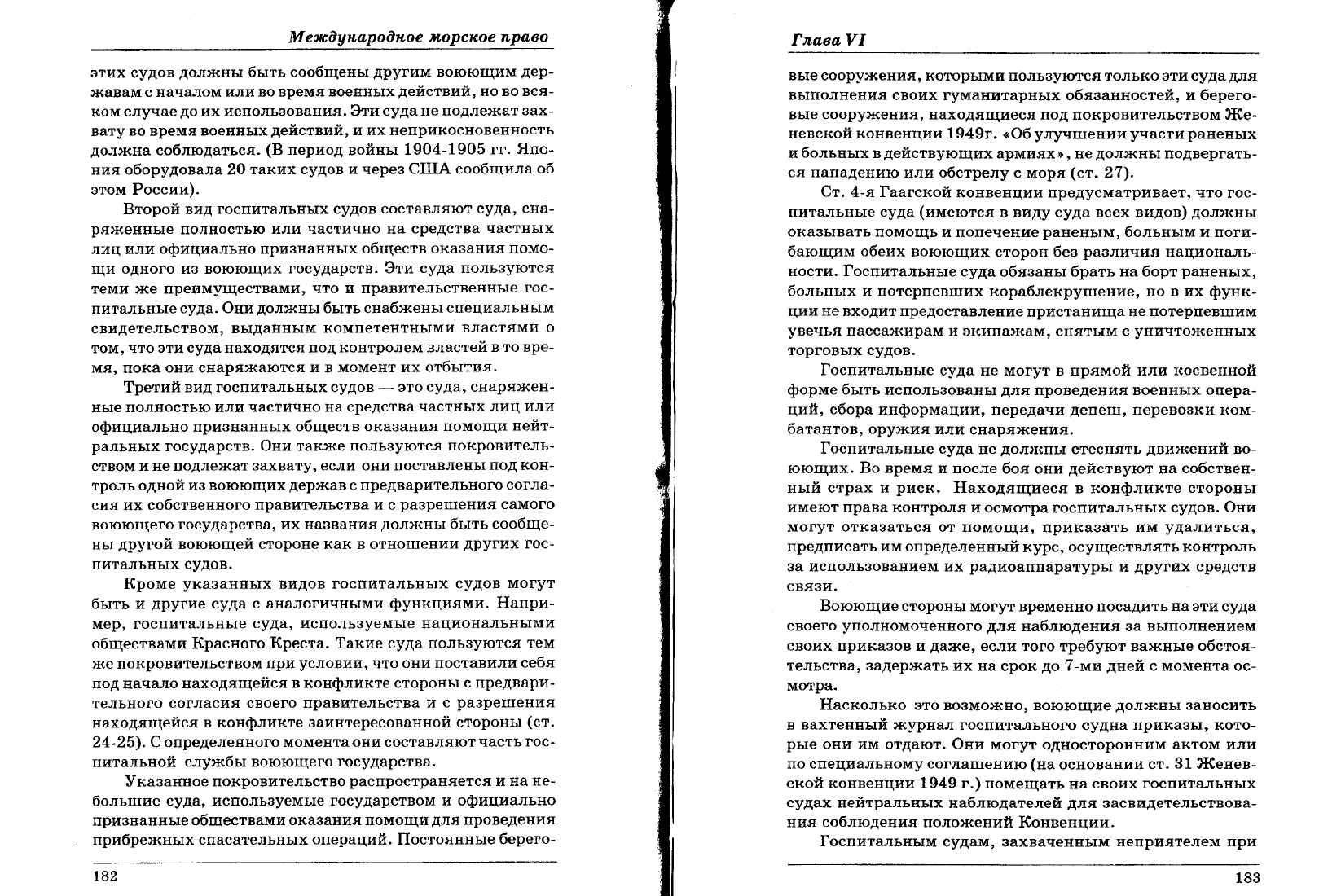 Международное морское право

этих судов должны быть сообщены другим воюющим державам с началом или во время военных действий, но во всяком случае до их использования. Эти суда не подлежат захвату во время военных действий, и их неприкосновенность должна соблюдаться. (В период войны 1904-1905 гг. Япония оборудовала 20 таких судов и через США сообщила об этом России).

Второй вид госпитальных судов составляют суда, снаряженные полностью или частично на средства частных лиц или официально признанных обществ оказания помощи одного из воюющих государств. Эти суда пользуются теми же преимуществами, что и правительственные госпитальные суда. Они должны быть снабжены специальным свидетельством, выданным компетентными властями о том, что эти суда находятся под контролем властей в то время, пока они снаряжаются и в момент их отбытия.

Третий вид госпитальных судов — это суда, снаряженные полностью или частично на средства частных лиц или официально признанных обществ оказания помощи нейтральных государств. Они также пользуются покровительством и не подлежат захвату, если они поставлены под контроль одной из воюющих держав с предварительного согласия их собственного правительства и с разрешения самого воюющего государства, их названия должны быть сообщены другой воюющей стороне как в отношении других госпитальных судов.

Кроме указанных видов госпитальных судов могут быть и другие суда с аналогичными функциями. Например, госпитальные суда, используемые национальными обществами Красного Креста. Такие суда пользуются тем же покровительством при условии, что они поставили себя под начало находящейся в конфликте стороны с предварительного согласия своего правительства и с разрешения находящейся в конфликте заинтересованной стороны (ст. 24-25). С определенного момента они составляют часть госпитальной службы воюющего государства.

Указанное покровительство распространяется и на небольшие суда, используемые государством и официально признанные обществами оказания помощи для проведения прибрежных спасательных операций. Постоянные берего-

182

Глава VI

вые сооружения, которыми пользуются только эти суда для выполнения своих гуманитарных обязанностей, и береговые сооружения, находящиеся под покровительством Женевской конвенции 1949г. «Об улучшении участи раненых и больных в действующих армиях», не должны подвергаться нападению или обстрелу с моря (ст. 27).

Ст. 4-я Гаагской конвенции предусматривает, что госпитальные суда (имеются в виду суда всех видов) должны оказывать помощь и попечение раненым, больным и погибающим обеих воюющих сторон без различия национальности. Госпитальные суда обязаны брать на борт раненых, больных и потерпевших кораблекрушение, но в их функции не входит предоставление пристанища не потерпевшим увечья пассажирам и экипажам, снятым с уничтоженных торговых судов.

Госпитальные суда не могут в прямой или косвенной форме быть использованы для проведения военных операций, сбора информации, передачи депеш, перевозки комбатантов, оружия или снаряжения.

Госпитальные суда не должны стеснять движений воюющих. Во время и после боя они действуют на собственный страх и риск. Находящиеся в конфликте стороны имеют права контроля и осмотра госпитальных судов. Они могут отказаться от помощи, приказать им удалиться, предписать им определенный курс, осуществлять контроль за использованием их радиоаппаратуры и других средств связи.

Воюющие стороны могут временно посадить на эти суда своего уполномоченного для наблюдения за выполнением своих приказов и даже, если того требуют важные обстоятельства, задержать их на срок до 7-ми дней с момента осмотра.

Насколько это возможно, воюющие должны заносить в вахтенный журнал госпитального судна приказы, которые они им отдают. Они могут односторонним актом или по специальному соглашению (на основании ст. 31 Женевской конвенции 1949 г.) помещать на своих госпитальных судах нейтральных наблюдателей для засвидетельствования соблюдения положений Конвенции.

Госпитальным судам, захваченным неприятелем при

183